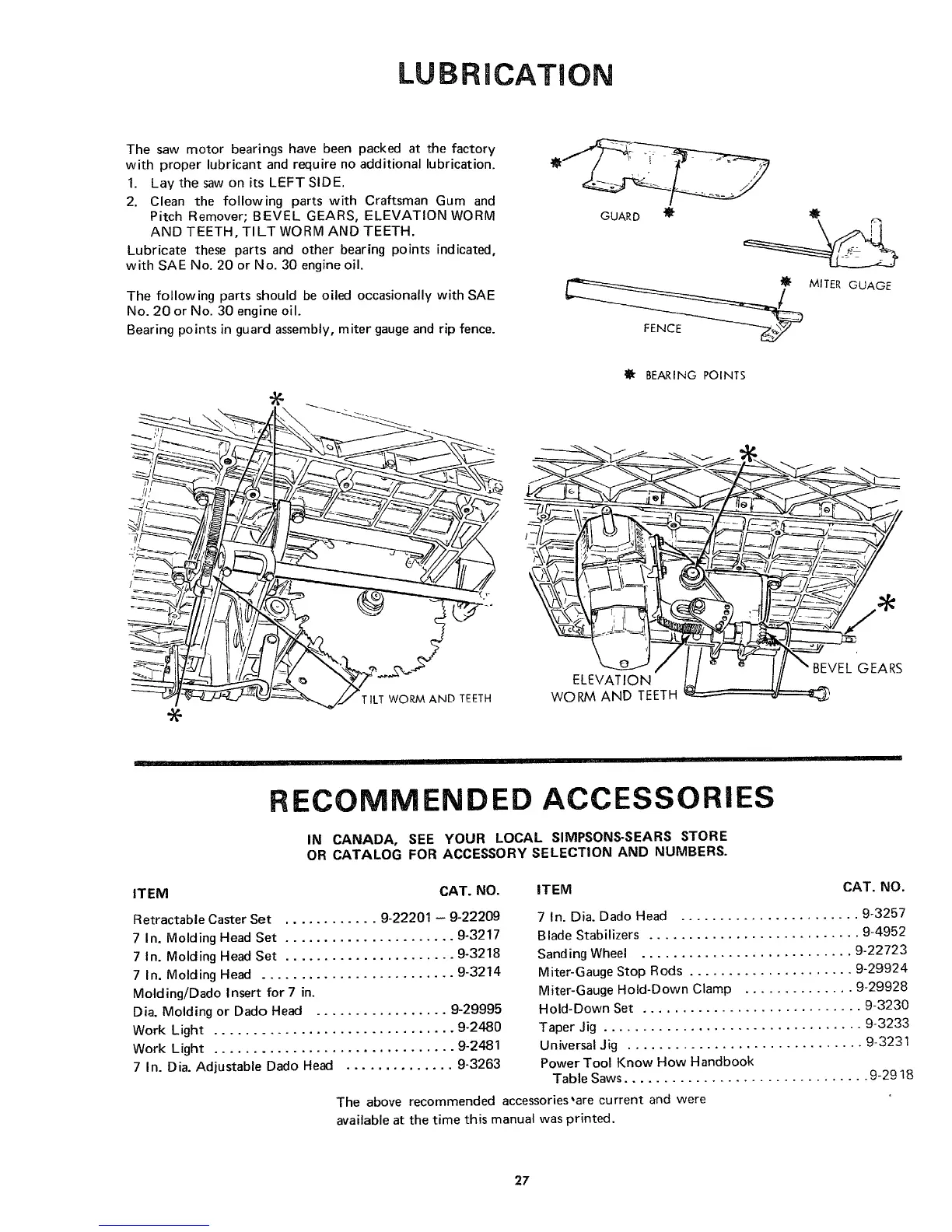 LUBRICATION

The saw motor bearings have been packed at the factory with proper lubricant and require no additional lubrication.

1. Lay the saw on its LEFT SIDE.
2. Clean the following parts with Craftsman Gum and Pitch Remover; BEVEL GEARS, ELEVATION WORM AND TEETH, TILT WORM AND TEETH.

Lubricate these parts and other bearing points indicated, with SAE No. 20 or No. 30 engine oil.

The following parts should be oiled occasionally with SAE No. 20 or No. 30 engine oil.
Bearing points in guard assembly, miter gauge and rip fence.

GUARD
MITER GUAGE
FENCE
✱ BEARING POINTS

TILT WORM AND TEETH
ELEVATION WORM AND TEETH
BEVEL GEARS

RECOMMENDED ACCESSORIES

IN CANADA, SEE YOUR LOCAL SIMPSONS-SEARS STORE OR CATALOG FOR ACCESSORY SELECTION AND NUMBERS.

| ITEM | CAT. NO. |
|---|---|
| Retractable Caster Set | 9-22201 – 9-22209 |
| 7 In. Molding Head Set | 9-3217 |
| 7 In. Molding Head Set | 9-3218 |
| 7 In. Molding Head | 9-3214 |
| Molding/Dado Insert for 7 in. Dia. Molding or Dado Head | 9-29995 |
| Work Light | 9-2480 |
| Work Light | 9-2481 |
| 7 In. Dia. Adjustable Dado Head | 9-3263 |

| ITEM | CAT. NO. |
|---|---|
| 7 In. Dia. Dado Head | 9-3257 |
| Blade Stabilizers | 9-4952 |
| Sanding Wheel | 9-22723 |
| Miter-Gauge Stop Rods | 9-29924 |
| Miter-Gauge Hold-Down Clamp | 9-29928 |
| Hold-Down Set | 9-3230 |
| Taper Jig | 9-3233 |
| Universal Jig | 9-3231 |
| Power Tool Know How Handbook Table Saws | 9-2918 |

The above recommended accessories are current and were available at the time this manual was printed.

27